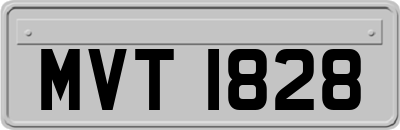 MVT 1828